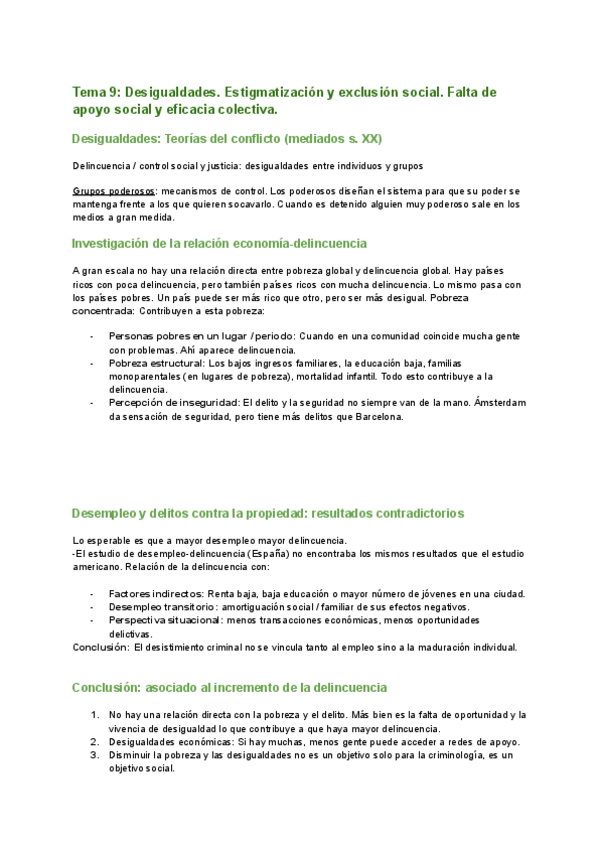 Tema 9: Desigualdades. Estigmatización y exclusión social. Falta de apoyo social y eficacia colectiva.

Desigualdades: Teorías del conflicto (mediados s. XX)

Delincuencia / control social y justicia: desigualdades entre individuos y grupos

Grupos poderosos: mecanismos de control. Los poderosos diseñan el sistema para que su poder se mantenga frente a los que quieren socavarlo. Cuando es detenido alguien muy poderoso sale en los medios a gran medida.

Investigación de la relación economía-delincuencia

A gran escala no hay una relación directa entre pobreza global y delincuencia global. Hay países ricos con poca delincuencia, pero también países ricos con mucha delincuencia. Lo mismo pasa con los países pobres. Un país puede ser más rico que otro, pero ser más desigual. Pobreza concentrada: Contribuyen a esta pobreza:

- Personas pobres en un lugar / periodo: Cuando en una comunidad coincide mucha gente con problemas. Ahí aparece delincuencia.
- Pobreza estructural: Los bajos ingresos familiares, la educación baja, familias monoparentales (en lugares de pobreza), mortalidad infantil. Todo esto contribuye a la delincuencia.
- Percepción de inseguridad: El delito y la seguridad no siempre van de la mano. Ámsterdam da sensación de seguridad, pero tiene más delitos que Barcelona.

Desempleo y delitos contra la propiedad: resultados contradictorios

Lo esperable es que a mayor desempleo mayor delincuencia.
-El estudio de desempleo-delincuencia (España) no encontraba los mismos resultados que el estudio americano. Relación de la delincuencia con:

- Factores indirectos: Renta baja, baja educación o mayor número de jóvenes en una ciudad.
- Desempleo transitorio: amortiguación social / familiar de sus efectos negativos.
- Perspectiva situacional: menos transacciones económicas, menos oportunidades delictivas.
Conclusión: El desistimiento criminal no se vincula tanto al empleo sino a la maduración individual.

Conclusión: asociado al incremento de la delincuencia

1. No hay una relación directa con la pobreza y el delito. Más bien es la falta de oportunidad y la vivencia de desigualdad lo que contribuye a que haya mayor delincuencia.
2. Desigualdades económicas: Si hay muchas, menos gente puede acceder a redes de apoyo.
3. Disminuir la pobreza y las desigualdades no es un objetivo solo para la criminología, es un objetivo social.